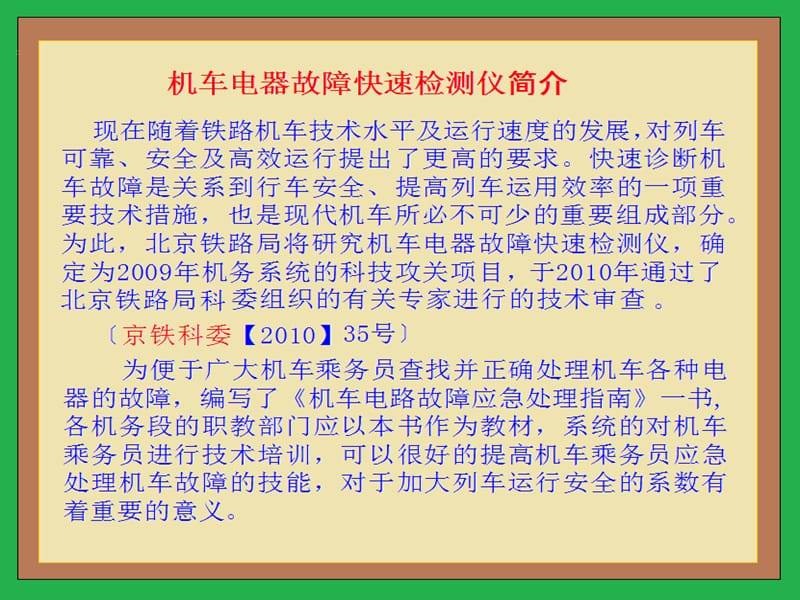 机车电器故障快速检测仪简介

现在随着铁路机车技术水平及运行速度的发展,对列车可靠、安全及高效运行提出了更高的要求。快速诊断机车故障是关系到行车安全、提高列车运用效率的一项重要技术措施，也是现代机车所必不可少的重要组成部分。为此，北京铁路局将研究机车电器故障快速检测仪，确定为2009年机务系统的科技攻关项目，于2010年通过了北京铁路局科委组织的有关专家进行的技术审查 。

〔京铁科委【2010】35号〕

为便于广大机车乘务员查找并正确处理机车各种电器的故障，编写了《机车电路故障应急处理指南》一书,各机务段的职教部门应以本书作为教材，系统的对机车乘务员进行技术培训，可以很好的提高机车乘务员应急处理机车故障的技能，对于加大列车运行安全的系数有着重要的意义。